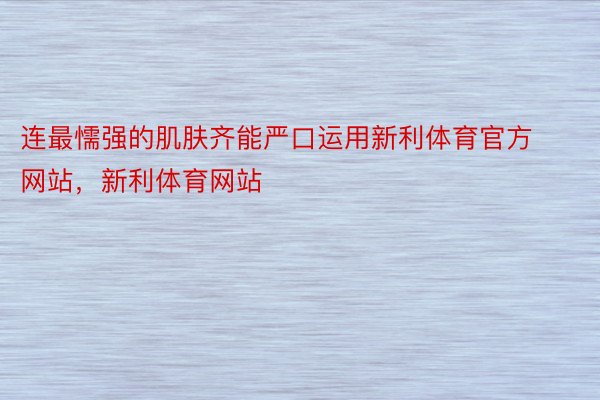 连最懦强的肌肤齐能严口运用新利体育官方网站，新利体育网站